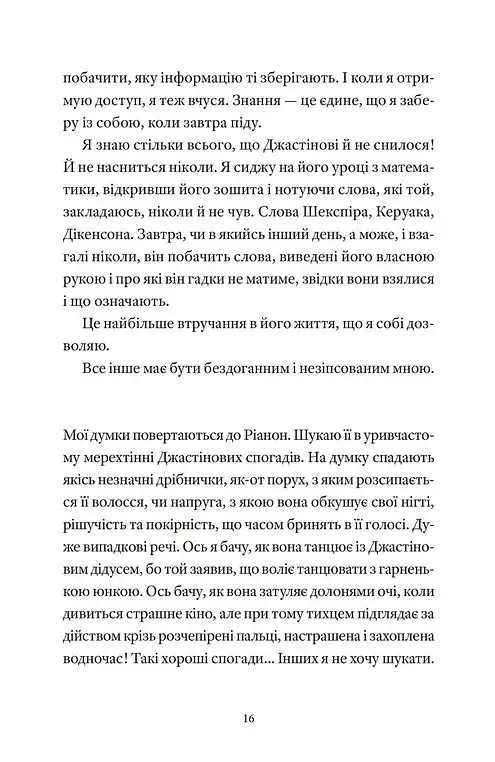 побачити, яку інформацію ті зберігають. І коли я отримую доступ, я теж вчуся. Знання — це єдине, що я заберу із собою, коли завтра піду.

Я знаю стільки всього, що Джастінові й не снилося! Й не насниться ніколи. Я сиджу на його уроці з математики, відкривши його зошита і нотуючи слова, які той, закладаюсь, ніколи й не чув. Слова Шекспіра, Керуака, Дікенсона. Завтра, чи в якийсь інший день, а може, і взагалі ніколи, він побачить слова, виведені його власною рукою і про які він гадки не матиме, звідки вони взялися і що означають.

Це найбільше втручання в його життя, що я собі дозволяю.

Все інше має бути бездоганним і незіпсованим мною.

Мої думки повертаються до Ріанон. Шукаю її в уривчастому мерехтінні Джастінових спогадів. На думку спадають якісь незначні дрібнички, як-от порух, з яким розсипається її волосся, чи напруга, з якою вона обкушує свої нігті, рішучість та покірність, що часом бринять в її голосі. Дуже випадкові речі. Ось я бачу, як вона танцює із Джастіновим дідусем, бо той заявив, що воліє танцювати з гарненькою юнкою. Ось бачу, як вона затуляє долонями очі, коли дивиться страшне кіно, але при тому тихцем підглядає за дійством крізь розчепірені пальці, настрашена і захоплена водночас! Такі хороші спогади... Інших я не хочу шукати.

16